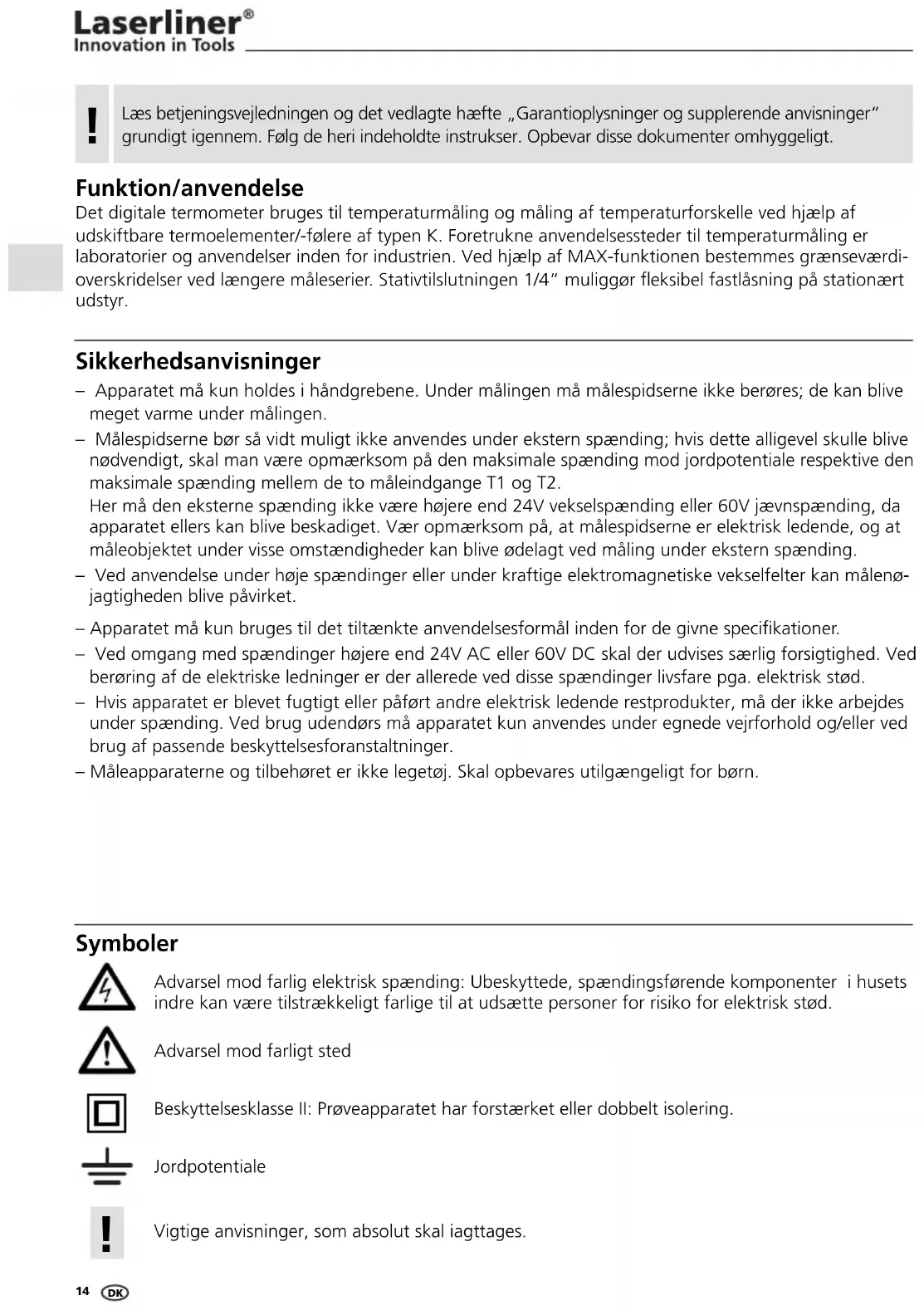 Laserliner®
Innovation in Tools

!

Læs betjeningsvejledningen og det vedlagte hæfte „Garantioplysninger og supplerende anvisninger" grundigt igennem. Følg de heri indeholdte instrukser. Opbevar disse dokumenter omhyggeligt.

Funktion/anvendelse
Det digitale termometer bruges til temperaturmåling og måling af temperaturforskelle ved hjælp af udskiftbare termoelementer/-følere af typen K. Foretrukne anvendelsessteder til temperaturmåling er laboratorier og anvendelser inden for industrien. Ved hjælp af MAX-funktionen bestemmes grænseværdioverskridelser ved længere måleserier. Stativtilslutningen 1/4" muliggør fleksibel fastlåsning på stationært udstyr.

Sikkerhedsanvisninger
– Apparatet må kun holdes i håndgrebene. Under målingen må målespidserne ikke berøres; de kan blive meget varme under målingen.
– Målespidserne bør så vidt muligt ikke anvendes under ekstern spænding; hvis dette alligevel skulle blive nødvendigt, skal man være opmærksom på den maksimale spænding mod jordpotentiale respektive den maksimale spænding mellem de to måleindgange T1 og T2.
Her må den eksterne spænding ikke være højere end 24V vekselspænding eller 60V jævnspænding, da apparatet ellers kan blive beskadiget. Vær opmærksom på, at målespidserne er elektrisk ledende, og at måleobjektet under visse omstændigheder kan blive ødelagt ved måling under ekstern spænding.
– Ved anvendelse under høje spændinger eller under kraftige elektromagnetiske vekselfelter kan målenøjagtigheden blive påvirket.
– Apparatet må kun bruges til det tiltænkte anvendelsesformål inden for de givne specifikationer.
– Ved omgang med spændinger højere end 24V AC eller 60V DC skal der udvises særlig forsigtighed. Ved berøring af de elektriske ledninger er der allerede ved disse spændinger livsfare pga. elektrisk stød.
– Hvis apparatet er blevet fugtigt eller påført andre elektrisk ledende restprodukter, må der ikke arbejdes under spænding. Ved brug udendørs må apparatet kun anvendes under egnede vejrforhold og/eller ved brug af passende beskyttelsesforanstaltninger.
– Måleapparaterne og tilbehøret er ikke legetøj. Skal opbevares utilgængeligt for børn.

Symboler
Advarsel mod farlig elektrisk spænding: Ubeskyttede, spændingsførende komponenter i husets indre kan være tilstrækkeligt farlige til at udsætte personer for risiko for elektrisk stød.

Advarsel mod farligt sted

Beskyttelsesklasse II: Prøveapparatet har forstærket eller dobbelt isolering.

Jordpotentiale

!
Vigtige anvisninger, som absolut skal iagttages.

14 DK